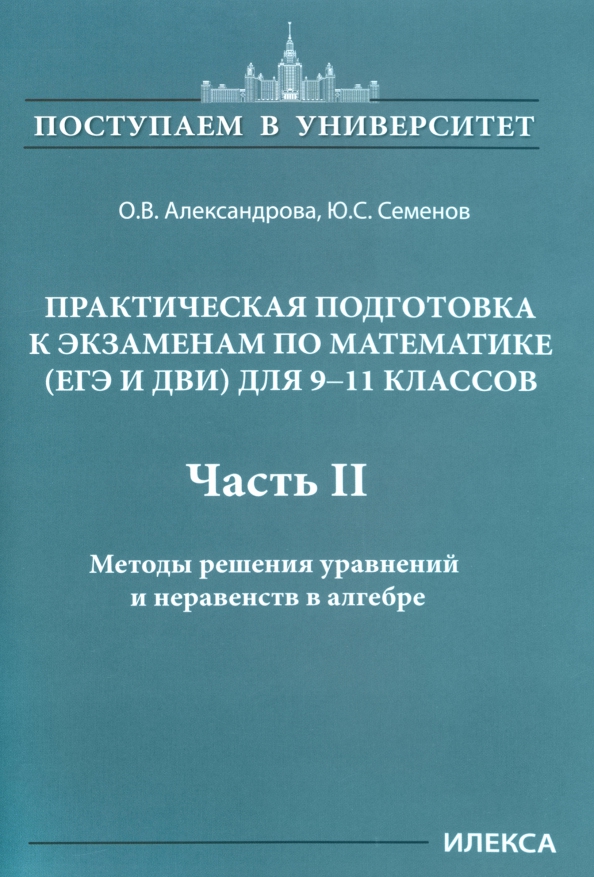 ПОСТУПАЕМ В УНИВЕРСИТЕТ

О.В. Александрова, Ю.С. Семенов

ПРАКТИЧЕСКАЯ ПОДГОТОВКА К ЭКЗАМЕНАМ ПО МАТЕМАТИКЕ (ЕГЭ И ДВИ) ДЛЯ 9–11 КЛАССОВ

Часть II

Методы решения уравнений и неравенств в алгебре

ИЛЕКСА